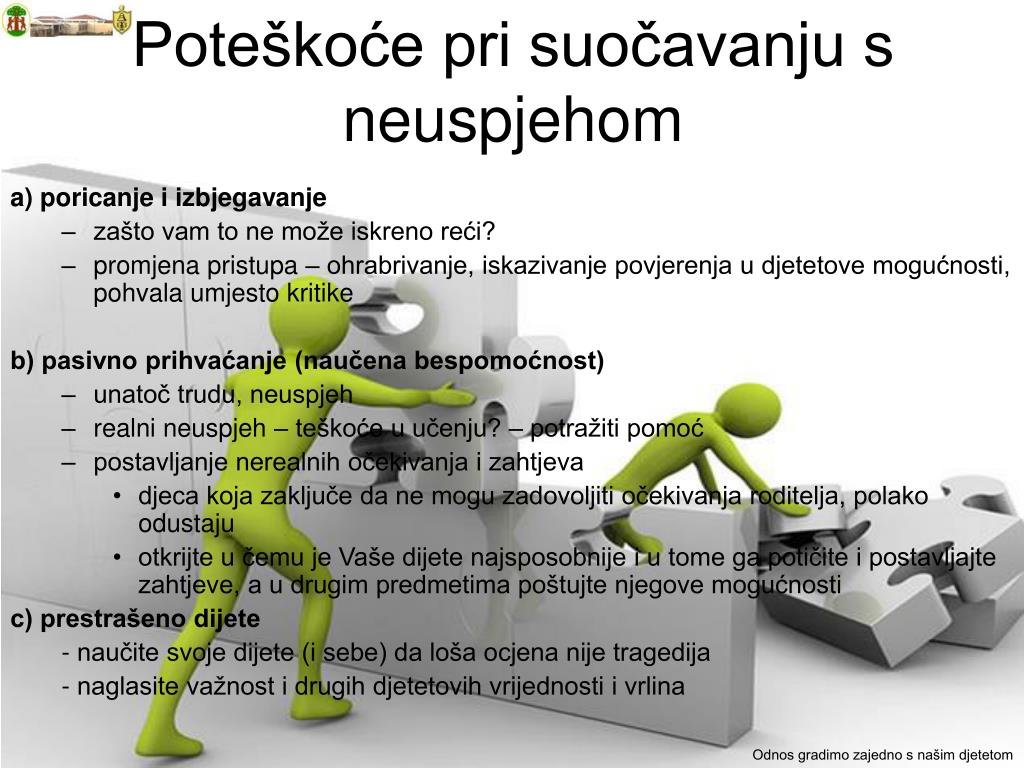 Poteškoće pri suočavanju s neuspjehom

a) poricanje i izbjegavanje
– zašto vam to ne može iskreno reći?
– promjena pristupa – ohrabrivanje, iskazivanje povjerenja u djetetove mogućnosti, pohvala umjesto kritike

b) pasivno prihvaćanje (naučena bespomoćnost)
– unatoč trudu, neuspjeh
– realni neuspjeh – teškoće u učenju? – potražiti pomoć
– postavljanje nerealnih očekivanja i zahtjeva
• djeca koja zaključe da ne mogu zadovoljiti očekivanja roditelja, polako odustaju
• otkrijte u čemu je Vaše dijete najsposobnije i u tome ga potičite i postavljajte zahtjeve, a u drugim predmetima poštujte njegove mogućnosti
c) prestrašeno dijete
- naučite svoje dijete (i sebe) da loša ocjena nije tragedija
- naglasite važnost i drugih djetetovih vrijednosti i vrlina

Odnos gradimo zajedno s našim djetetom